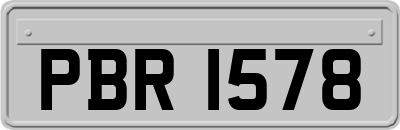 PBR 1578